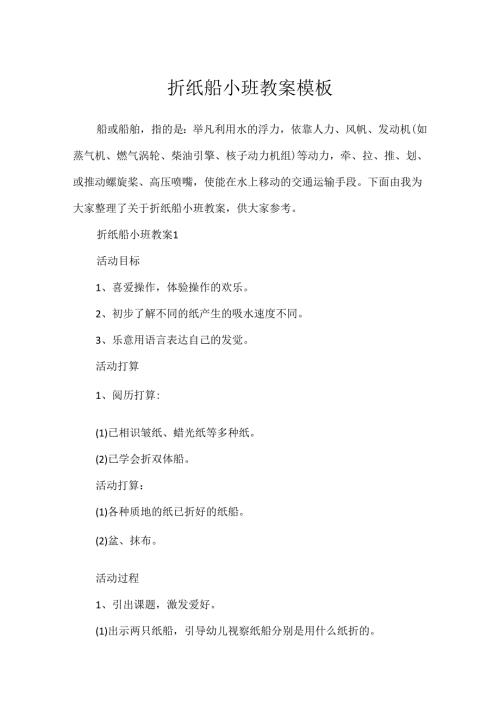 折纸船小班教案模板

船或船舶，指的是：举凡利用水的浮力，依靠人力、风帆、发动机(如蒸气机、燃气涡轮、柴油引擎、核子动力机组)等动力，牵、拉、推、划、或推动螺旋桨、高压喷嘴，使能在水上移动的交通运输手段。下面由我为大家整理了关于折纸船小班教案，供大家参考。

折纸船小班教案1

活动目标

1、喜爱操作，体验操作的欢乐。

2、初步了解不同的纸产生的吸水速度不同。

3、乐意用语言表达自己的发觉。

活动打算

1、阅历打算：

(1)已相识皱纸、蜡光纸等多种纸。

(2)已学会折双体船。

活动打算：

(1)各种质地的纸已折好的纸船。

(2)盆、抹布。

活动过程

1、引出课题，激发爱好。

(1)出示两只纸船，引导幼儿视察纸船分别是用什么纸折的。